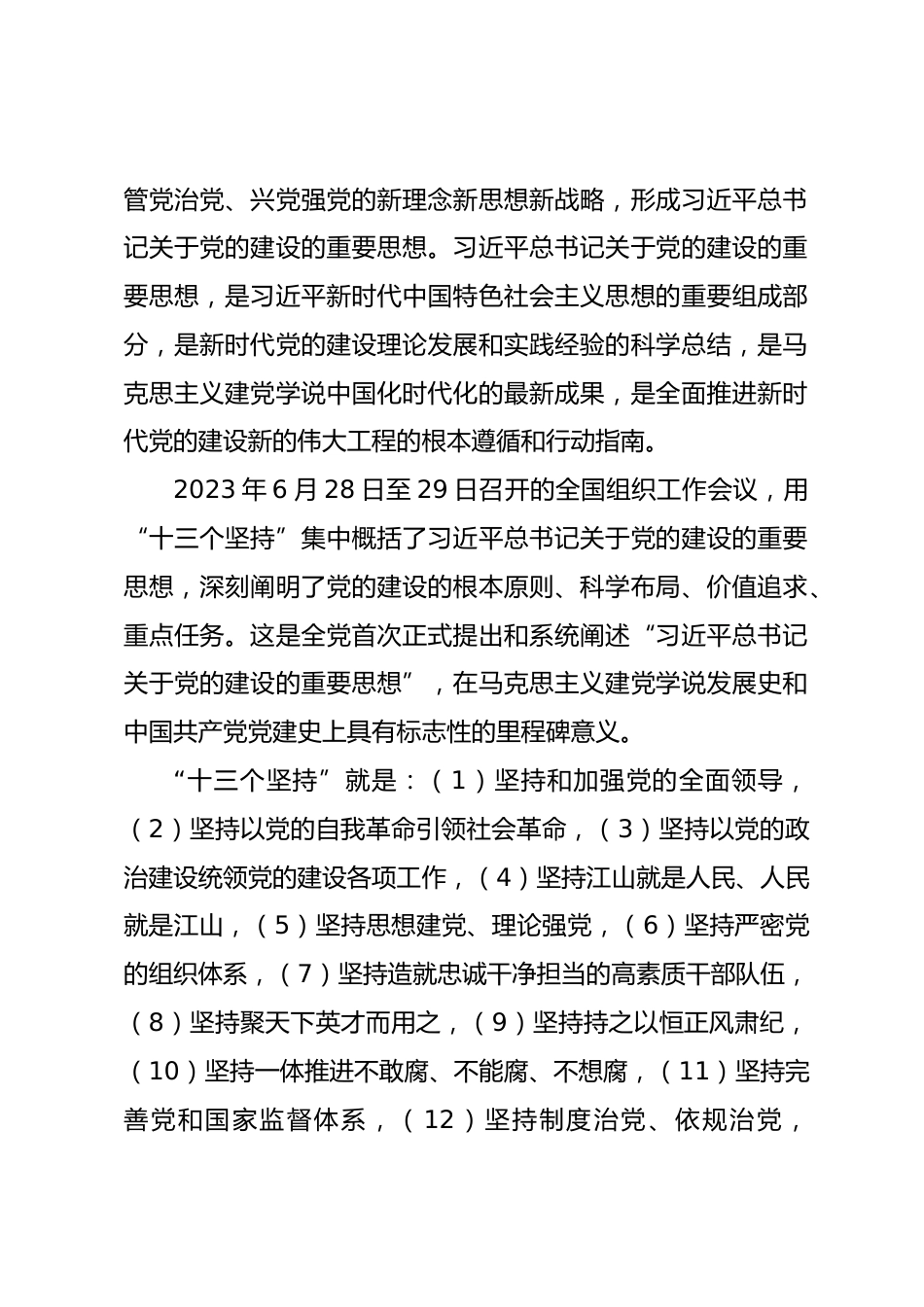 管党治党、兴党强党的新理念新思想新战略，形成习近平总书记关于党的建设的重要思想。习近平总书记关于党的建设的重要思想，是习近平新时代中国特色社会主义思想的重要组成部分，是新时代党的建设理论发展和实践经验的科学总结，是马克思主义建党学说中国化时代化的最新成果，是全面推进新时代党的建设新的伟大工程的根本遵循和行动指南。

2023 年 6 月 28 日至 29 日召开的全国组织工作会议，用“十三个坚持”集中概括了习近平总书记关于党的建设的重要思想，深刻阐明了党的建设的根本原则、科学布局、价值追求、重点任务。这是全党首次正式提出和系统阐述“习近平总书记关于党的建设的重要思想”，在马克思主义建党学说发展史和中国共产党党建史上具有标志性的里程碑意义。

“十三个坚持”就是：（1）坚持和加强党的全面领导，（2）坚持以党的自我革命引领社会革命，（3）坚持以党的政治建设统领党的建设各项工作，（4）坚持江山就是人民、人民就是江山，（5）坚持思想建党、理论强党，（6）坚持严密党的组织体系，（7）坚持造就忠诚干净担当的高素质干部队伍，（8）坚持聚天下英才而用之，（9）坚持持之以恒正风肃纪，（10）坚持一体推进不敢腐、不能腐、不想腐，（11）坚持完善党和国家监督体系，（12）坚持制度治党、依规治党，